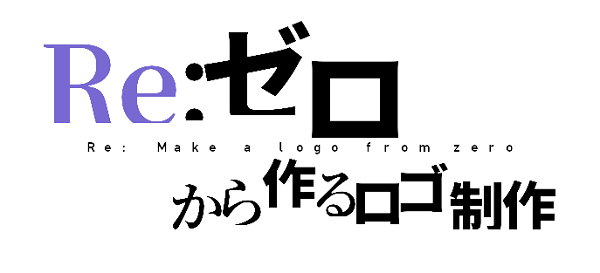 Re:ゼロ

Re: Make a logo from zero

から作るロゴ制作